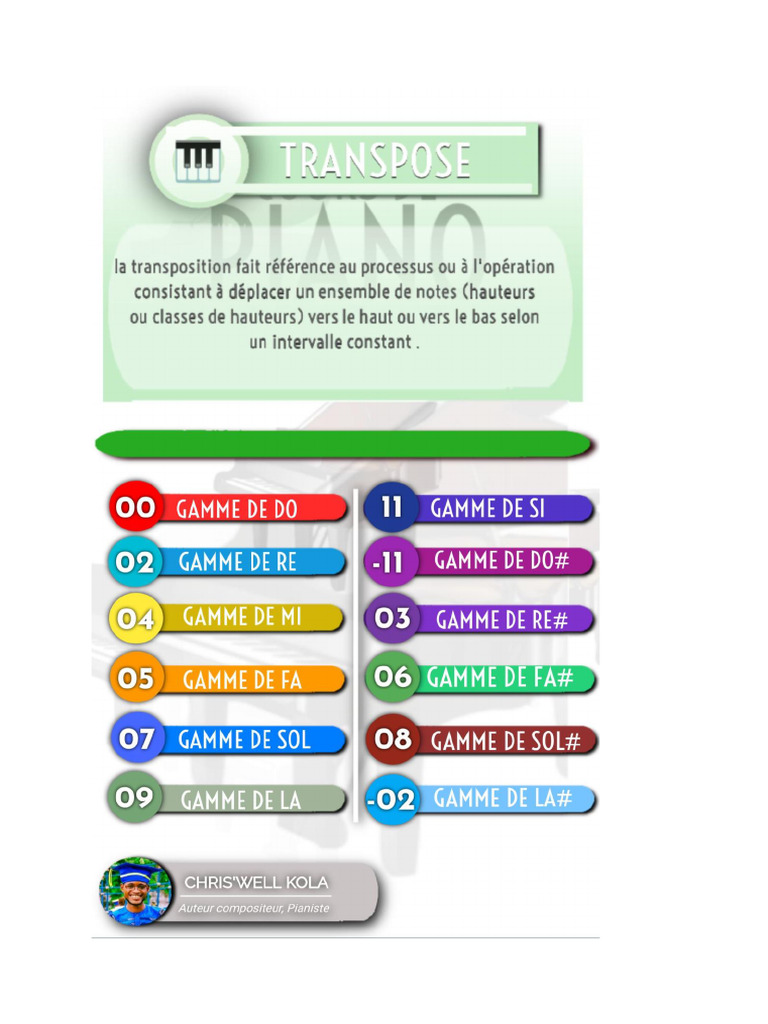 TRANSPOSE

PIANO

la transposition fait référence au processus ou à l'opération consistant à déplacer un ensemble de notes (hauteurs ou classes de hauteurs) vers le haut ou vers le bas selon un intervalle constant .

00 GAMME DE DO
02 GAMME DE RE
04 GAMME DE MI
05 GAMME DE FA
07 GAMME DE SOL
09 GAMME DE LA

11 GAMME DE SI
-11 GAMME DE DO#
03 GAMME DE RE#
06 GAMME DE FA#
08 GAMME DE SOL#
-02 GAMME DE LA#

CHRIS'WELL KOLA
Auteur compositeur, Pianiste